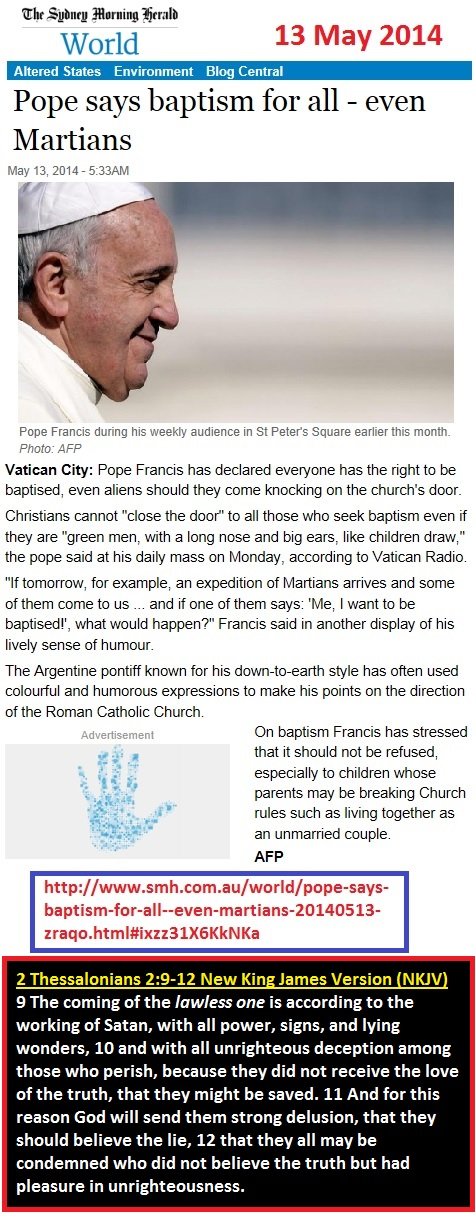 The Sydney Morning Herald
World

13 May 2014

Altered States Environment Blog Central

Pope says baptism for all - even Martians

May 13, 2014 - 5:33AM

Pope Francis during his weekly audience in St Peter's Square earlier this month. Photo: AFP

Vatican City: Pope Francis has declared everyone has the right to be baptised, even aliens should they come knocking on the church's door.

Christians cannot "close the door" to all those who seek baptism even if they are "green men, with a long nose and big ears, like children draw," the pope said at his daily mass on Monday, according to Vatican Radio.

"If tomorrow, for example, an expedition of Martians arrives and some of them come to us ... and if one of them says: 'Me, I want to be baptised!', what would happen?" Francis said in another display of his lively sense of humour.

The Argentine pontiff known for his down-to-earth style has often used colourful and humorous expressions to make his points on the direction of the Roman Catholic Church.

Advertisement

On baptism Francis has stressed that it should not be refused, especially to children whose parents may be breaking Church rules such as living together as an unmarried couple.

AFP

http://www.smh.com.au/world/pope-says-baptism-for-all--even-martians-20140513-zraqo.html#ixzz31X6KkNKa

2 Thessalonians 2:9-12 New King James Version (NKJV)
9 The coming of the lawless one is according to the working of Satan, with all power, signs, and lying wonders, 10 and with all unrighteous deception among those who perish, because they did not receive the love of the truth, that they might be saved. 11 And for this reason God will send them strong delusion, that they should believe the lie, 12 that they all may be condemned who did not believe the truth but had pleasure in unrighteousness.